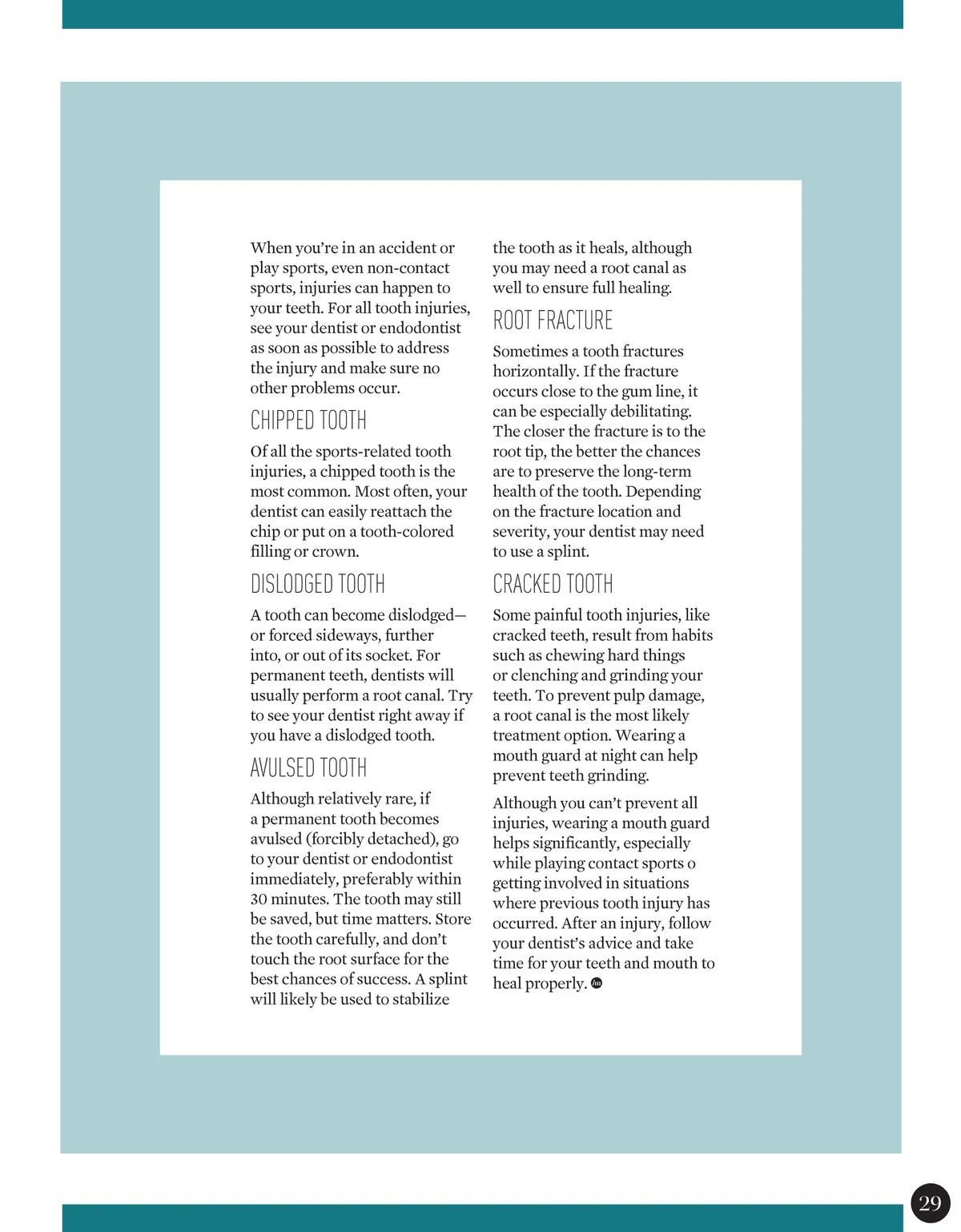 When you're in an accident or play sports, even non-contact sports, injuries can happen to your teeth. For all tooth injuries, see your dentist or endodontist as soon as possible to address the injury and make sure no other problems occur.

CHIPPED TOOTH

Of all the sports-related tooth injuries, a chipped tooth is the most common. Most often, your dentist can easily reattach the chip or put on a tooth-colored filling or crown.

DISLODGED TOOTH

A tooth can become dislodged—or forced sideways, further into, or out of its socket. For permanent teeth, dentists will usually perform a root canal. Try to see your dentist right away if you have a dislodged tooth.

AVULSED TOOTH

Although relatively rare, if a permanent tooth becomes avulsed (forcibly detached), go to your dentist or endodontist immediately, preferably within 30 minutes. The tooth may still be saved, but time matters. Store the tooth carefully, and don't touch the root surface for the best chances of success. A splint will likely be used to stabilize the tooth as it heals, although you may need a root canal as well to ensure full healing.

ROOT FRACTURE

Sometimes a tooth fractures horizontally. If the fracture occurs close to the gum line, it can be especially debilitating. The closer the fracture is to the root tip, the better the chances are to preserve the long-term health of the tooth. Depending on the fracture location and severity, your dentist may need to use a splint.

CRACKED TOOTH

Some painful tooth injuries, like cracked teeth, result from habits such as chewing hard things or clenching and grinding your teeth. To prevent pulp damage, a root canal is the most likely treatment option. Wearing a mouth guard at night can help prevent teeth grinding.

Although you can't prevent all injuries, wearing a mouth guard helps significantly, especially while playing contact sports o getting involved in situations where previous tooth injury has occurred. After an injury, follow your dentist's advice and take time for your teeth and mouth to heal properly.

29